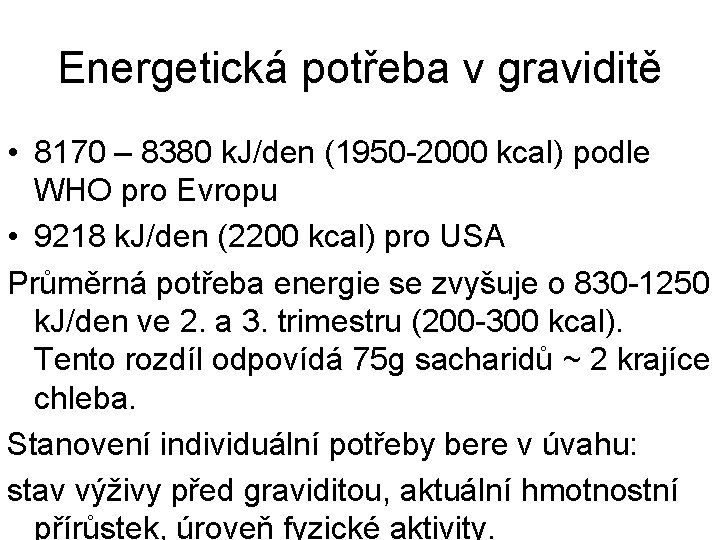 Energetická potřeba v graviditě

• 8170 – 8380 kJ/den (1950-2000 kcal) podle WHO pro Evropu

• 9218 kJ/den (2200 kcal) pro USA

Průměrná potřeba energie se zvyšuje o 830-1250 kJ/den ve 2. a 3. trimestru (200-300 kcal). Tento rozdíl odpovídá 75g sacharidů ~ 2 krajíce chleba.

Stanovení individuální potřeby bere v úvahu:

stav výživy před graviditou, aktuální hmotnostní přírůstek, úroveň fyzické aktivity.